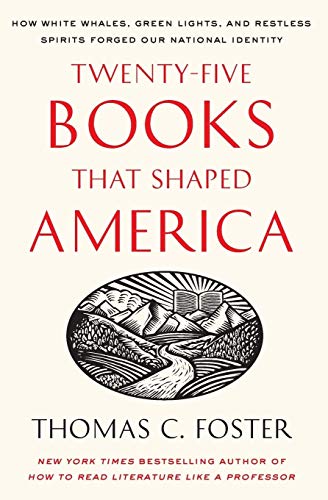 HOW WHITE WHALES, GREEN LIGHTS, AND RESTLESS SPIRITS FORGED OUR NATIONAL IDENTITY

TWENTY-FIVE
BOOKS
THAT SHAPED
AMERICA

THOMAS C. FOSTER

NEW YORK TIMES BESTSELLING AUTHOR OF
HOW TO READ LITERATURE LIKE A PROFESSOR